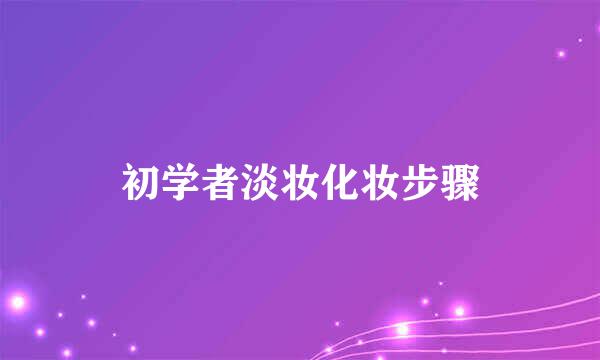 初学者淡妆化妆步骤